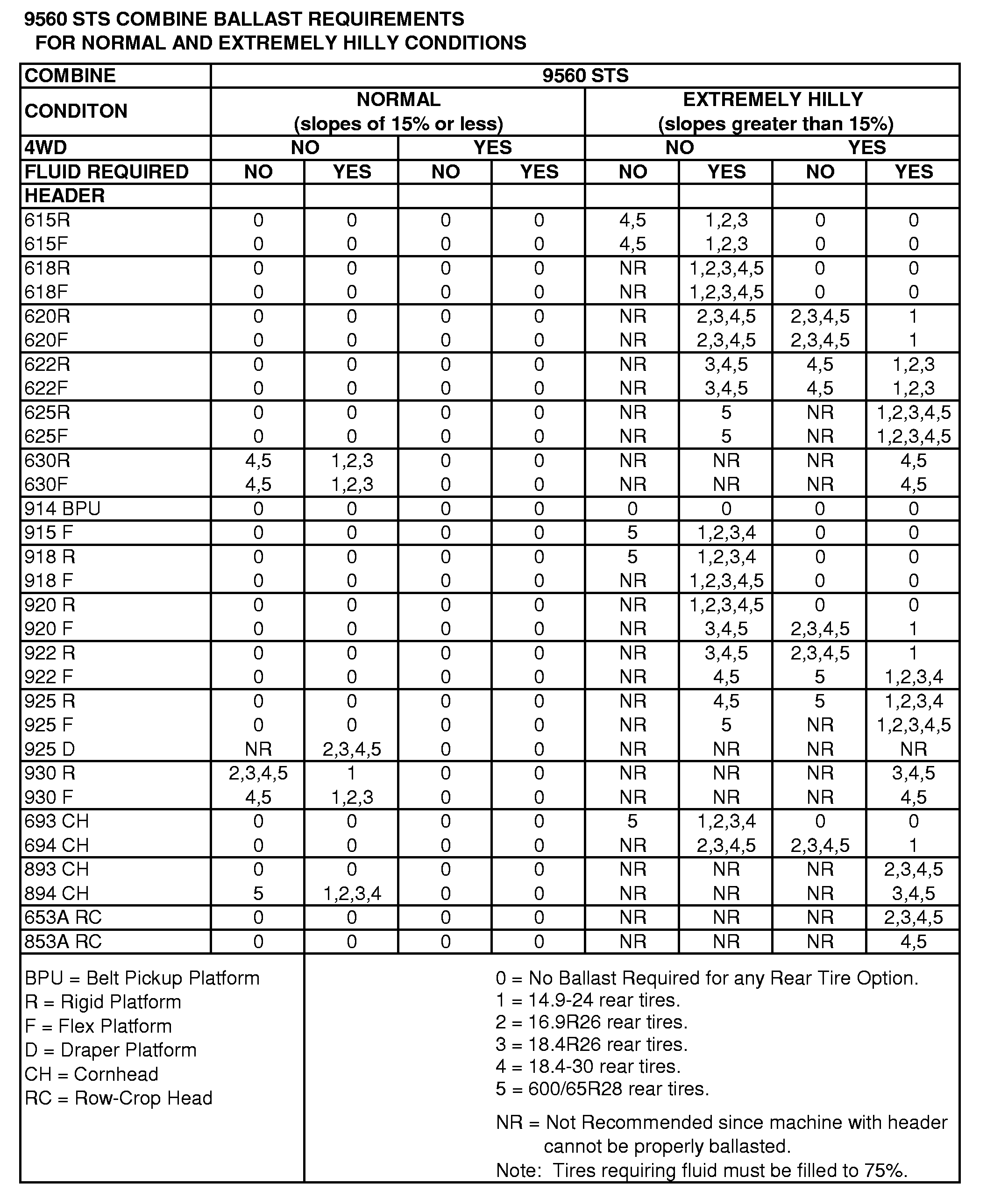 9560 STS COMBINE BALLAST REQUIREMENTS
FOR NORMAL AND EXTREMELY HILLY CONDITIONS

| COMBINE | 9560 STS | | | | | | | |
|---|---|---|---|---|---|---|---|---|
| CONDITON | NORMAL (slopes of 15% or less) | | | | EXTREMELY HILLY (slopes greater than 15%) | | | |
| 4WD | NO | | YES | | NO | | YES | |
| FLUID REQUIRED | NO | YES | NO | YES | NO | YES | NO | YES |
| HEADER | | | | | | | | |
| 615R | 0 | 0 | 0 | 0 | 4,5 | 1,2,3 | 0 | 0 |
| 615F | 0 | 0 | 0 | 0 | 4,5 | 1,2,3 | 0 | 0 |
| 618R | 0 | 0 | 0 | 0 | NR | 1,2,3,4,5 | 0 | 0 |
| 618F | 0 | 0 | 0 | 0 | NR | 1,2,3,4,5 | 0 | 0 |
| 620R | 0 | 0 | 0 | 0 | NR | 2,3,4,5 | 2,3,4,5 | 1 |
| 620F | 0 | 0 | 0 | 0 | NR | 2,3,4,5 | 2,3,4,5 | 1 |
| 622R | 0 | 0 | 0 | 0 | NR | 3,4,5 | 4,5 | 1,2,3 |
| 622F | 0 | 0 | 0 | 0 | NR | 3,4,5 | 4,5 | 1,2,3 |
| 625R | 0 | 0 | 0 | 0 | NR | 5 | NR | 1,2,3,4,5 |
| 625F | 0 | 0 | 0 | 0 | NR | 5 | NR | 1,2,3,4,5 |
| 630R | 4,5 | 1,2,3 | 0 | 0 | NR | NR | NR | 4,5 |
| 630F | 4,5 | 1,2,3 | 0 | 0 | NR | NR | NR | 4,5 |
| 914 BPU | 0 | 0 | 0 | 0 | 0 | 0 | 0 | 0 |
| 915 F | 0 | 0 | 0 | 0 | 5 | 1,2,3,4 | 0 | 0 |
| 918 R | 0 | 0 | 0 | 0 | 5 | 1,2,3,4 | 0 | 0 |
| 918 F | 0 | 0 | 0 | 0 | NR | 1,2,3,4,5 | 0 | 0 |
| 920 R | 0 | 0 | 0 | 0 | NR | 1,2,3,4,5 | 0 | 0 |
| 920 F | 0 | 0 | 0 | 0 | NR | 3,4,5 | 2,3,4,5 | 1 |
| 922 R | 0 | 0 | 0 | 0 | NR | 3,4,5 | 2,3,4,5 | 1 |
| 922 F | 0 | 0 | 0 | 0 | NR | 4,5 | 5 | 1,2,3,4 |
| 925 R | 0 | 0 | 0 | 0 | NR | 4,5 | 5 | 1,2,3,4 |
| 925 F | 0 | 0 | 0 | 0 | NR | 5 | NR | 1,2,3,4,5 |
| 925 D | NR | 2,3,4,5 | 0 | 0 | NR | NR | NR | NR |
| 930 R | 2,3,4,5 | 1 | 0 | 0 | NR | NR | NR | 3,4,5 |
| 930 F | 4,5 | 1,2,3 | 0 | 0 | NR | NR | NR | 4,5 |
| 693 CH | 0 | 0 | 0 | 0 | 5 | 1,2,3,4 | 0 | 0 |
| 694 CH | 0 | 0 | 0 | 0 | NR | 2,3,4,5 | 2,3,4,5 | 1 |
| 893 CH | 0 | 0 | 0 | 0 | NR | NR | NR | 2,3,4,5 |
| 894 CH | 5 | 1,2,3,4 | 0 | 0 | NR | NR | NR | 3,4,5 |
| 653A RC | 0 | 0 | 0 | 0 | NR | NR | NR | 2,3,4,5 |
| 853A RC | 0 | 0 | 0 | 0 | NR | NR | NR | 4,5 |

BPU = Belt Pickup Platform
R = Rigid Platform
F = Flex Platform
D = Draper Platform
CH = Cornhead
RC = Row-Crop Head

0 = No Ballast Required for any Rear Tire Option.
1 = 14.9-24 rear tires.
2 = 16.9R26 rear tires.
3 = 18.4R26 rear tires.
4 = 18.4-30 rear tires.
5 = 600/65R28 rear tires.

NR = Not Recommended since machine with header cannot be properly ballasted.
Note: Tires requiring fluid must be filled to 75%.